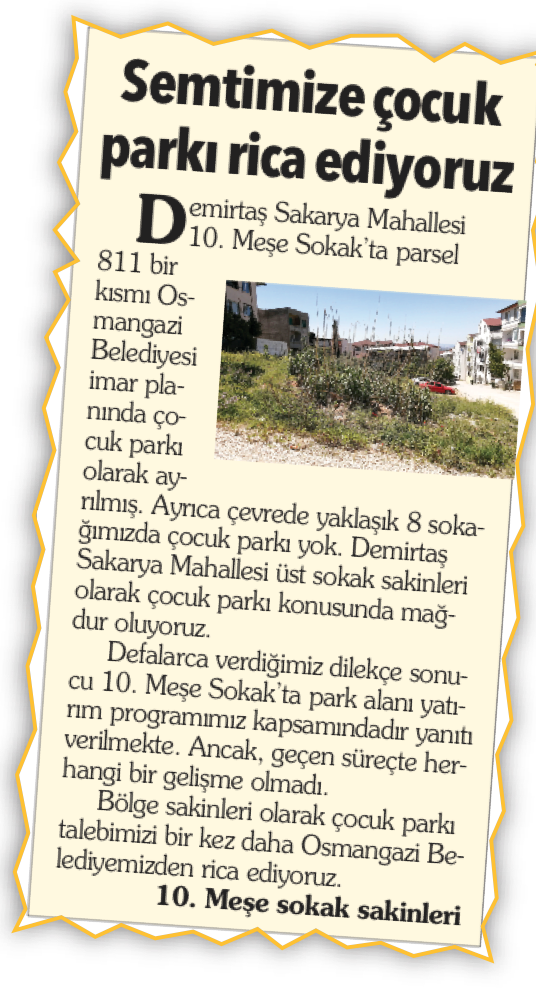 Semtimize çocuk parkı rica ediyoruz

Demirtaş Sakarya Mahallesi 10. Meşe Sokak'ta parsel 811 bir kısmı Osmangazi Belediyesi imar planında çocuk parkı olarak ayrılmış. Ayrıca çevrede yaklaşık 8 sokağımızda çocuk parkı yok. Demirtaş Sakarya Mahallesi üst sokak sakinleri olarak çocuk parkı konusunda mağdur oluyoruz.

Defalarca verdiğimiz dilekçe sonucu 10. Meşe Sokak'ta park alanı yatırım programımız kapsamındadır yanıtı verilmekte. Ancak, geçen süreçte herhangi bir gelişme olmadı.

Bölge sakinleri olarak çocuk parkı talebimizi bir kez daha Osmangazi Belediyemizden rica ediyoruz.

10. Meşe sokak sakinleri